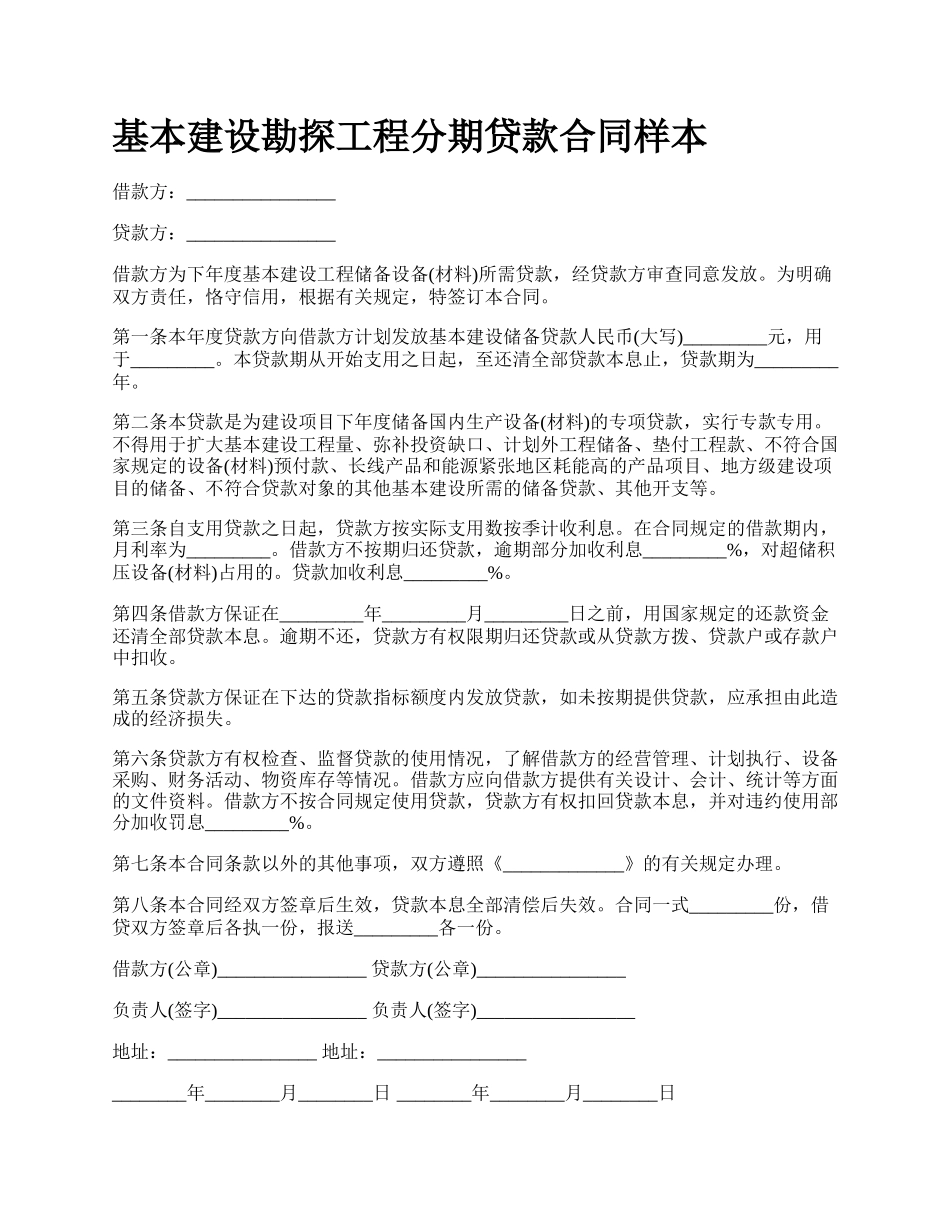 基本建设勘探工程分期贷款合同样本

借款方：________________

贷款方：________________

借款方为下年度基本建设工程储备设备(材料)所需贷款，经贷款方审查同意发放。为明确双方责任，恪守信用，根据有关规定，特签订本合同。

第一条本年度贷款方向借款方计划发放基本建设储备贷款人民币(大写)_________元，用于_________。本贷款期从开始支用之日起，至还清全部贷款本息止，贷款期为_________年。

第二条本贷款是为建设项目下年度储备国内生产设备(材料)的专项贷款，实行专款专用。不得用于扩大基本建设工程量、弥补投资缺口、计划外工程储备、垫付工程款、不符合国家规定的设备(材料)预付款、长线产品和能源紧张地区耗能高的产品项目、地方级建设项目的储备、不符合贷款对象的其他基本建设所需的储备贷款、其他开支等。

第三条自支用贷款之日起，贷款方按实际支用数按季计收利息。在合同规定的借款期内，月利率为_________。借款方不按期归还贷款，逾期部分加收利息_________%，对超储积压设备(材料)占用的。贷款加收利息_________%。

第四条借款方保证在_________年_________月_________日之前，用国家规定的还款资金还清全部贷款本息。逾期不还，贷款方有权限期归还贷款或从贷款方拨、贷款户或存款户中扣收。

第五条贷款方保证在下达的贷款指标额度内发放贷款，如未按期提供贷款，应承担由此造成的经济损失。

第六条贷款方有权检查、监督贷款的使用情况，了解借款方的经营管理、计划执行、设备采购、财务活动、物资库存等情况。借款方应向借款方提供有关设计、会计、统计等方面的文件资料。借款方不按合同规定使用贷款，贷款方有权扣回贷款本息，并对违约使用部分加收罚息_________%。

第七条本合同条款以外的其他事项，双方遵照《_____________》的有关规定办理。

第八条本合同经双方签章后生效，贷款本息全部清偿后失效。合同一式_________份，借贷双方签章后各执一份，报送_________各一份。

借款方(公章)________________ 贷款方(公章)________________

负责人(签字)________________ 负责人(签字)_________________

地址：________________ 地址：________________

________年________月________日 ________年________月________日